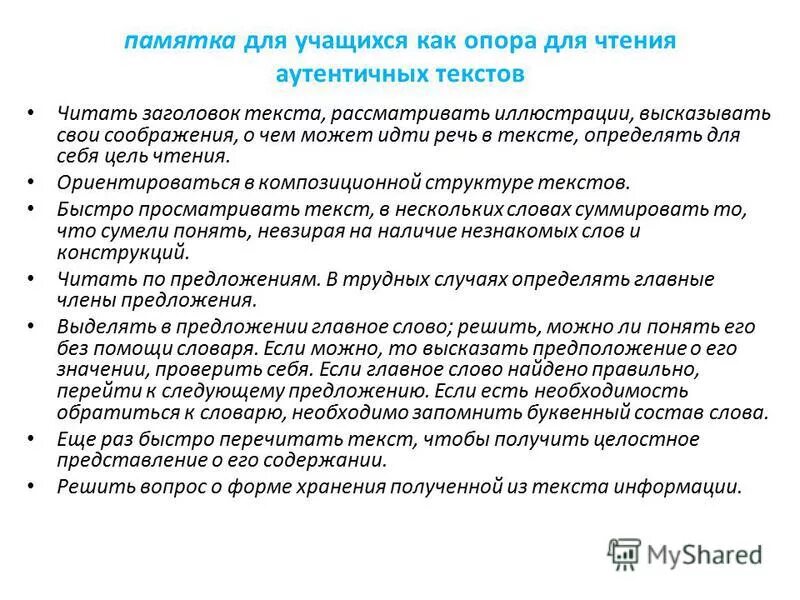 памятка для учащихся как опора для чтения аутентичных текстов

• Читать заголовок текста, рассматривать иллюстрации, высказывать свои соображения, о чем может идти речь в тексте, определять для себя цель чтения.
• Ориентироваться в композиционной структуре текстов.
• Быстро просматривать текст, в нескольких словах суммировать то, что сумели понять, невзирая на наличие незнакомых слов и конструкций.
• Читать по предложениям. В трудных случаях определять главные члены предложения.
• Выделять в предложении главное слово; решить, можно ли понять его без помощи словаря. Если можно, то высказать предположение о его значении, проверить себя. Если главное слово найдено правильно, перейти к следующему предложению. Если есть необходимость обратиться к словарю, необходимо запомнить буквенный состав слова.
• Еще раз быстро перечитать текст, чтобы получить целостное представление о его содержании.
• Решить вопрос о форме хранения полученной из текста информации.

MyShared